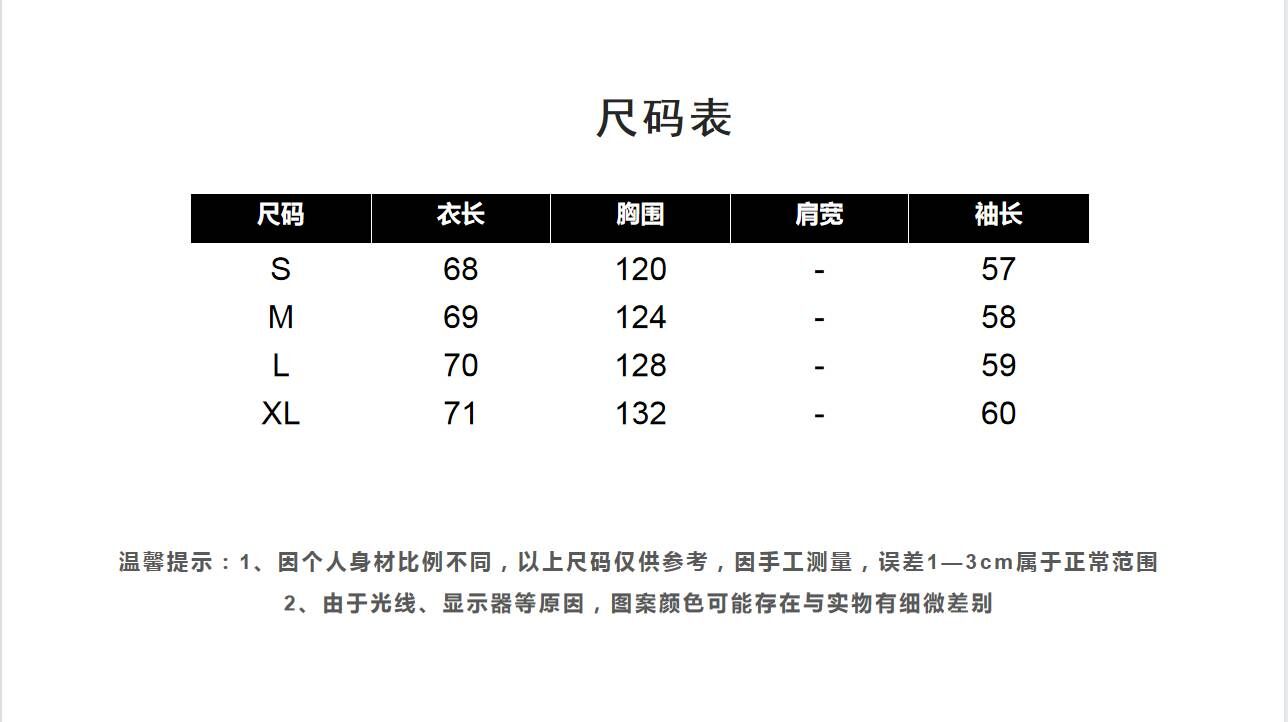 尺码表

| 尺码 | 衣长 | 胸围 | 肩宽 | 袖长 |
|---|---|---|---|---|
| S | 68 | 120 | - | 57 |
| M | 69 | 124 | - | 58 |
| L | 70 | 128 | - | 59 |
| XL | 71 | 132 | - | 60 |

温馨提示：1、因个人身材比例不同，以上尺码仅供参考，因手工测量，误差1—3cm属于正常范围
2、由于光线、显示器等原因，图案颜色可能存在与实物有细微差别